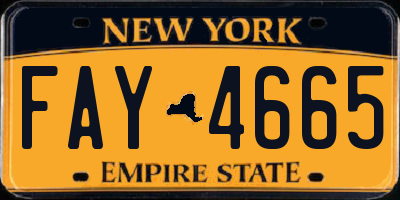 NEW YORK

FAY 4665

EMPIRE STATE